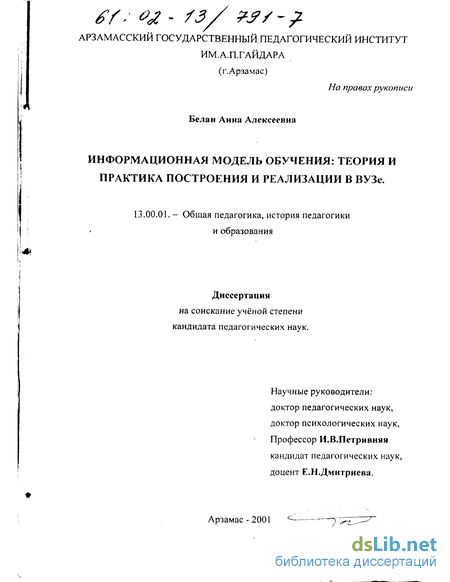 61:02-13/791-7

АРЗАМАССКИЙ ГОСУДАРСТВЕННЫЙ ПЕДАГОГИЧЕСКИЙ ИНСТИТУТ ИМ.А.П.ГАЙДАРА
(г.Арзамас)

На правах рукописи

Белан Анна Алексеевна

ИНФОРМАЦИОННАЯ МОДЕЛЬ ОБУЧЕНИЯ: ТЕОРИЯ И ПРАКТИКА ПОСТРОЕНИЯ И РЕАЛИЗАЦИИ В ВУЗе.

13.00.01. – Общая педагогика, история педагогики и образования

Диссертация
на соискание учёной степени
кандидата педагогических наук.

Научные руководители:
доктор педагогических наук,
доктор психологических наук,
Профессор И.В.Петривняя
кандидат педагогических наук,
доцент Е.Н.Дмитриева.

Арзамас - 2001

dsLib.net
библиотека диссертаций